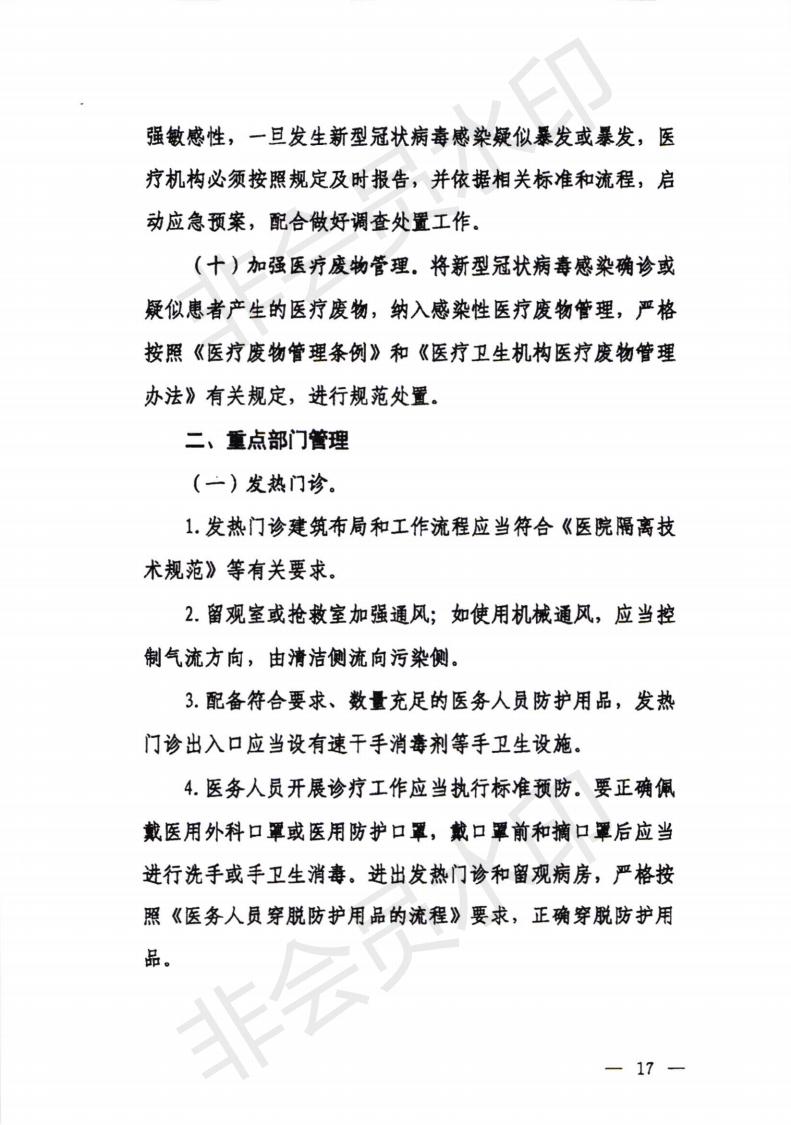 强敏感性，一旦发生新型冠状病毒感染疑似暴发或暴发，医疗机构必须按照规定及时报告，并依据相关标准和流程，启动应急预案，配合做好调查处置工作。

（十）加强医疗废物管理。将新型冠状病毒感染确诊或疑似患者产生的医疗废物，纳入感染性医疗废物管理，严格按照《医疗废物管理条例》和《医疗卫生机构医疗废物管理办法》有关规定，进行规范处置。

二、重点部门管理

（一）发热门诊。

1. 发热门诊建筑布局和工作流程应当符合《医院隔离技术规范》等有关要求。

2. 留观室或抢救室加强通风；如使用机械通风，应当控制气流方向，由清洁侧流向污染侧。

3. 配备符合要求、数量充足的医务人员防护用品，发热门诊出入口应当设有速干手消毒剂等手卫生设施。

4. 医务人员开展诊疗工作应当执行标准预防。要正确佩戴医用外科口罩或医用防护口罩，戴口罩前和摘口罩后应当进行洗手或手卫生消毒。进出发热门诊和留观病房，严格按照《医务人员穿脱防护用品的流程》要求，正确穿脱防护用品。

非会员水印

— 17 —